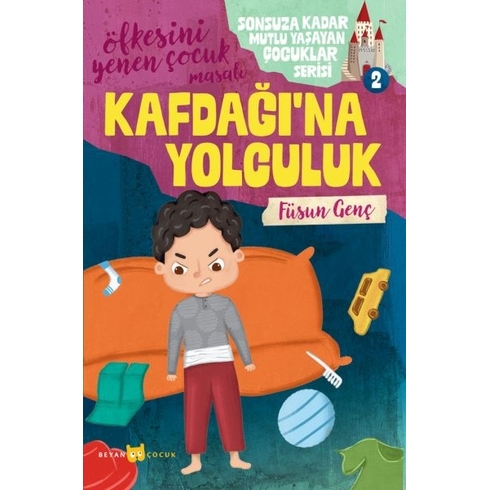 öfkesini yenen çocuk masalı

SONSUZA KADAR MUTLU YAŞAYAN ÇOCUKLAR SERİSİ

2

KAFDAĞI'NA YOLCULUK

Füsun Genç

BEYAN ÇOCUK